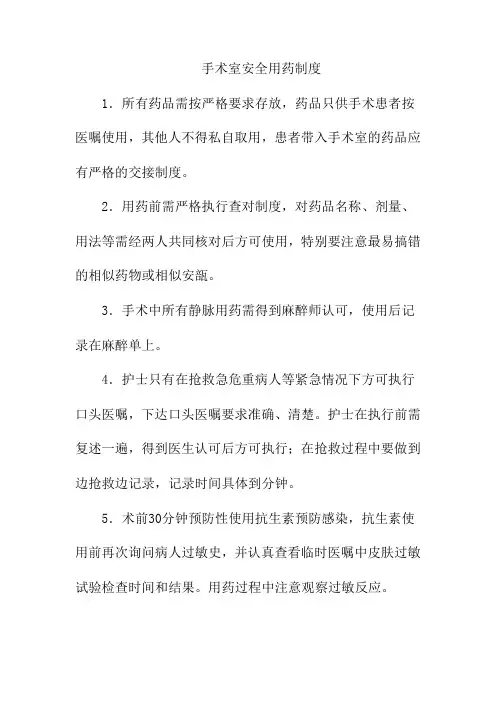 手术室安全用药制度

1．所有药品需按严格要求存放，药品只供手术患者按医嘱使用，其他人不得私自取用，患者带入手术室的药品应有严格的交接制度。

2．用药前需严格执行查对制度，对药品名称、剂量、用法等需经两人共同核对后方可使用，特别要注意最易搞错的相似药物或相似安瓿。

3．手术中所有静脉用药需得到麻醉师认可，使用后记录在麻醉单上。

4．护士只有在抢救急危重病人等紧急情况下方可执行口头医嘱，下达口头医嘱要求准确、清楚。护士在执行前需复述一遍，得到医生认可后方可执行；在抢救过程中要做到边抢救边记录，记录时间具体到分钟。

5．术前30分钟预防性使用抗生素预防感染，抗生素使用前再次询问病人过敏史，并认真查看临时医嘱中皮肤过敏试验检查时间和结果。用药过程中注意观察过敏反应。